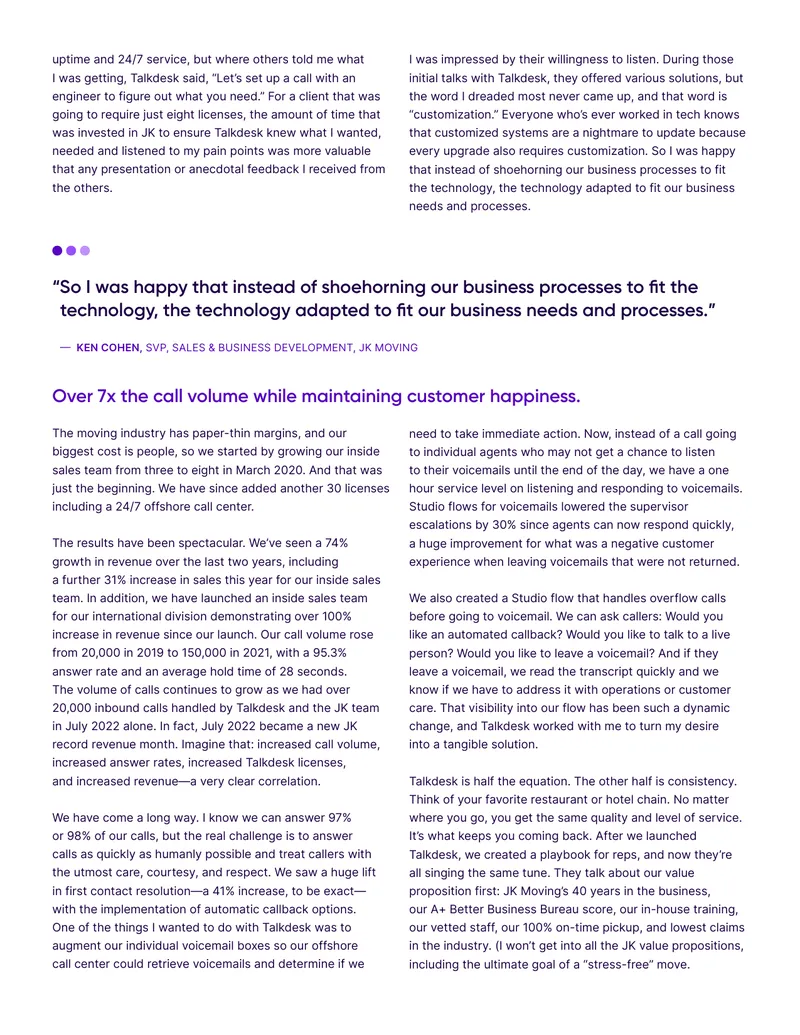 uptime and 24/7 service, but where others told me what I was getting, Talkdesk said, "Let's set up a call with an engineer to figure out what you need." For a client that was going to require just eight licenses, the amount of time that was invested in JK to ensure Talkdesk knew what I wanted, needed and listened to my pain points was more valuable that any presentation or anecdotal feedback I received from the others.

I was impressed by their willingness to listen. During those initial talks with Talkdesk, they offered various solutions, but the word I dreaded most never came up, and that word is "customization." Everyone who's ever worked in tech knows that customized systems are a nightmare to update because every upgrade also requires customization. So I was happy that instead of shoehorning our business processes to fit the technology, the technology adapted to fit our business needs and processes.

"So I was happy that instead of shoehorning our business processes to fit the technology, the technology adapted to fit our business needs and processes."

— KEN COHEN, SVP, SALES & BUSINESS DEVELOPMENT, JK MOVING

Over 7x the call volume while maintaining customer happiness.

The moving industry has paper-thin margins, and our biggest cost is people, so we started by growing our inside sales team from three to eight in March 2020. And that was just the beginning. We have since added another 30 licenses including a 24/7 offshore call center.

The results have been spectacular. We've seen a 74% growth in revenue over the last two years, including a further 31% increase in sales this year for our inside sales team. In addition, we have launched an inside sales team for our international division demonstrating over 100% increase in revenue since our launch. Our call volume rose from 20,000 in 2019 to 150,000 in 2021, with a 95.3% answer rate and an average hold time of 28 seconds. The volume of calls continues to grow as we had over 20,000 inbound calls handled by Talkdesk and the JK team in July 2022 alone. In fact, July 2022 became a new JK record revenue month. Imagine that: increased call volume, increased answer rates, increased Talkdesk licenses, and increased revenue—a very clear correlation.

We have come a long way. I know we can answer 97% or 98% of our calls, but the real challenge is to answer calls as quickly as humanly possible and treat callers with the utmost care, courtesy, and respect. We saw a huge lift in first contact resolution—a 41% increase, to be exact—with the implementation of automatic callback options. One of the things I wanted to do with Talkdesk was to augment our individual voicemail boxes so our offshore call center could retrieve voicemails and determine if we need to take immediate action. Now, instead of a call going to individual agents who may not get a chance to listen to their voicemails until the end of the day, we have a one hour service level on listening and responding to voicemails. Studio flows for voicemails lowered the supervisor escalations by 30% since agents can now respond quickly, a huge improvement for what was a negative customer experience when leaving voicemails that were not returned.

We also created a Studio flow that handles overflow calls before going to voicemail. We can ask callers: Would you like an automated callback? Would you like to talk to a live person? Would you like to leave a voicemail? And if they leave a voicemail, we read the transcript quickly and we know if we have to address it with operations or customer care. That visibility into our flow has been such a dynamic change, and Talkdesk worked with me to turn my desire into a tangible solution.

Talkdesk is half the equation. The other half is consistency. Think of your favorite restaurant or hotel chain. No matter where you go, you get the same quality and level of service. It's what keeps you coming back. After we launched Talkdesk, we created a playbook for reps, and now they're all singing the same tune. They talk about our value proposition first: JK Moving's 40 years in the business, our A+ Better Business Bureau score, our in-house training, our vetted staff, our 100% on-time pickup, and lowest claims in the industry. (I won't get into all the JK value propositions, including the ultimate goal of a "stress-free" move.